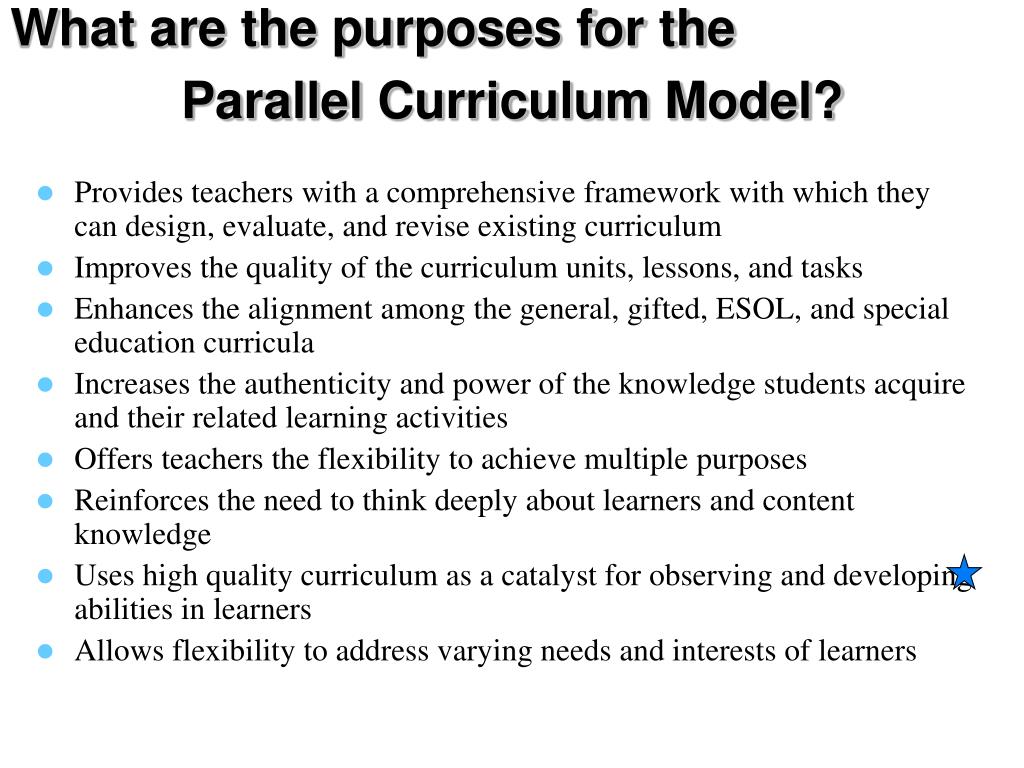 What are the purposes for the Parallel Curriculum Model?

- Provides teachers with a comprehensive framework with which they can design, evaluate, and revise existing curriculum
- Improves the quality of the curriculum units, lessons, and tasks
- Enhances the alignment among the general, gifted, ESOL, and special education curricula
- Increases the authenticity and power of the knowledge students acquire and their related learning activities
- Offers teachers the flexibility to achieve multiple purposes
- Reinforces the need to think deeply about learners and content knowledge
- Uses high quality curriculum as a catalyst for observing and developing abilities in learners
- Allows flexibility to address varying needs and interests of learners